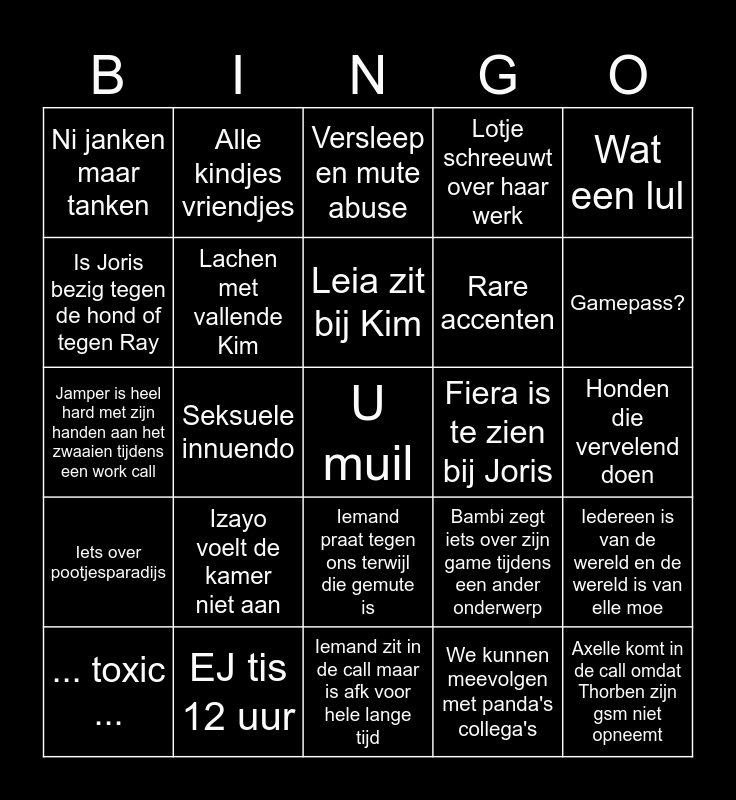 | B | I | N | G | O |
|---|---|---|---|---|
| Ni janken maar tanken | Alle kindjes vriendjes | Versleep en mute abuse | Lotje schreeuwt over haar werk | Wat een lul |
| Is Joris bezig tegen de hond of tegen Ray | Lachen met vallende Kim | Leia zit bij Kim | Rare accenten | Gamepass? |
| Jamper is heel hard met zijn handen aan het zwaaien tijdens een work call | Seksuele innuendo | U muil | Fiera is te zien bij Joris | Honden die vervelend doen |
| Iets over pootjesparadijs | Izayo voelt de kamer niet aan | Iemand praat tegen ons terwijl die gemute is | Bambi zegt iets over zijn game tijdens een ander onderwerp | Iedereen is van de wereld en de wereld is van elle moe |
| ... toxic ... | EJ tis 12 uur | Iemand zit in de call maar is afk voor hele lange tijd | We kunnen meevolgen met panda's collega's | Axelle komt in de call omdat Thorben zijn gsm niet opneemt |